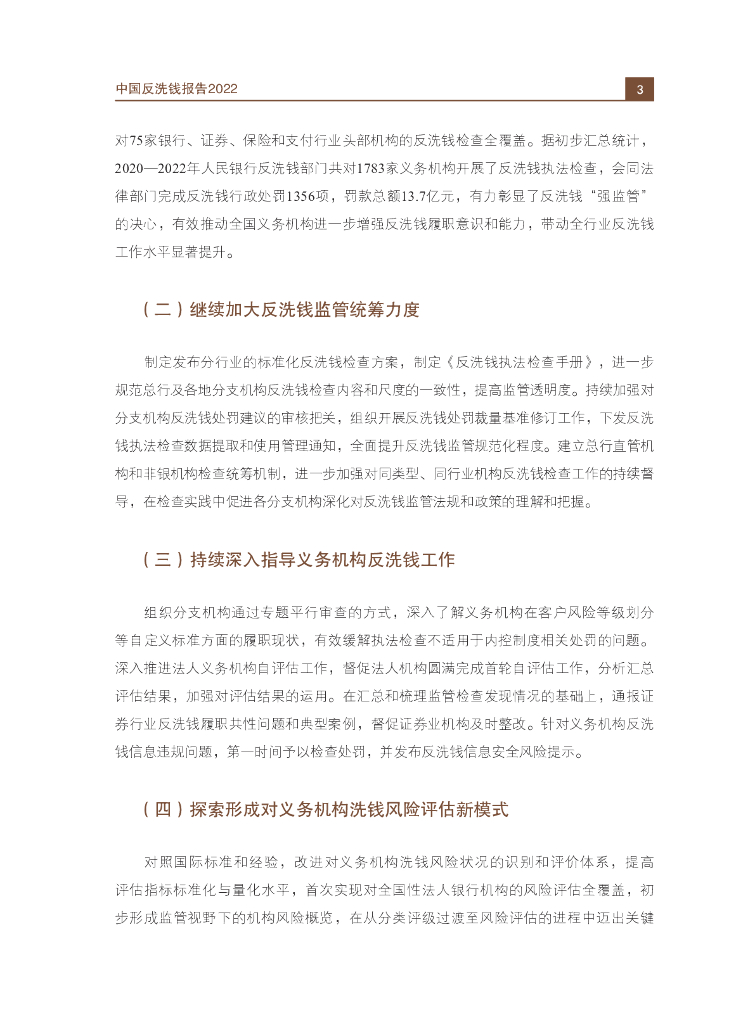 中国反洗钱报告2022

3

对75家银行、证券、保险和支付行业头部机构的反洗钱检查全覆盖。据初步汇总统计，2020—2022年人民银行反洗钱部门共对1783家义务机构开展了反洗钱执法检查，会同法律部门完成反洗钱行政处罚1356项，罚款总额13.7亿元，有力彰显了反洗钱“强监管”的决心，有效推动全国义务机构进一步增强反洗钱履职意识和能力，带动全行业反洗钱工作水平显著提升。

（二）继续加大反洗钱监管统筹力度

制定发布分行业的标准化反洗钱检查方案，制定《反洗钱执法检查手册》，进一步规范总行及各地分支机构反洗钱检查内容和尺度的一致性，提高监管透明度。持续加强对分支机构反洗钱处罚建议的审核把关，组织开展反洗钱处罚裁量基准修订工作，下发反洗钱执法检查数据提取和使用管理通知，全面提升反洗钱监管规范化程度。建立总行直管机构和非银机构检查统筹机制，进一步加强对同类型、同行业机构反洗钱检查工作的持续督导，在检查实践中促进各分支机构深化对反洗钱监管法规和政策的理解和把握。

（三）持续深入指导义务机构反洗钱工作

组织分支机构通过专题平行审查的方式，深入了解义务机构在客户风险等级划分等自定义标准方面的履职现状，有效缓解执法检查不适用于内控制度相关处罚的问题。深入推进法人义务机构自评估工作，督促法人机构圆满完成首轮自评估工作，分析汇总评估结果，加强对评估结果的运用。在汇总和梳理监管检查发现情况的基础上，通报证券行业反洗钱履职共性问题和典型案例，督促证券业机构及时整改。针对义务机构反洗钱信息违规问题，第一时间予以检查处罚，并发布反洗钱信息安全风险提示。

（四）探索形成对义务机构洗钱风险评估新模式

对照国际标准和经验，改进对义务机构洗钱风险状况的识别和评价体系，提高评估指标标准化与量化水平，首次实现对全国性法人银行机构的风险评估全覆盖，初步形成监管视野下的机构风险概览，在从分类评级过渡至风险评估的进程中迈出关键